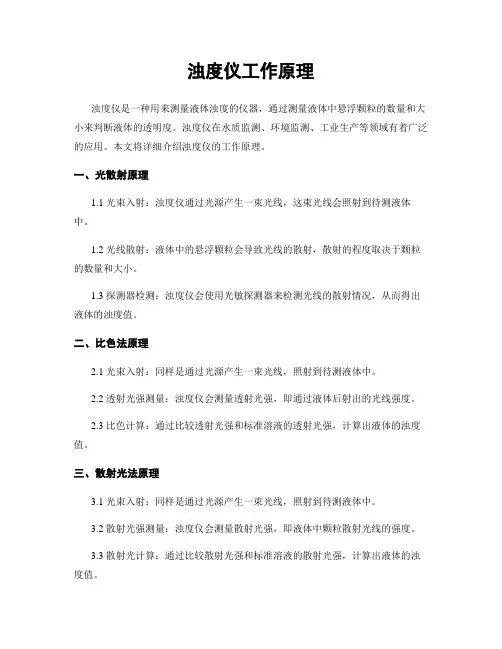 浊度仪工作原理

浊度仪是一种用来测量液体浊度的仪器，通过测量液体中悬浮颗粒的数量和大小来判断液体的透明度。浊度仪在水质监测、环境监测、工业生产等领域有着广泛的应用。本文将详细介绍浊度仪的工作原理。

一、光散射原理

1.1 光束入射：浊度仪通过光源产生一束光线，这束光线会照射到待测液体中。

1.2 光线散射：液体中的悬浮颗粒会导致光线的散射，散射的程度取决于颗粒的数量和大小。

1.3 探测器检测：浊度仪会使用光敏探测器来检测光线的散射情况，从而得出液体的浊度值。

二、比色法原理

2.1 光束入射：同样是通过光源产生一束光线，照射到待测液体中。

2.2 透射光强测量：浊度仪会测量透射光强，即通过液体后射出的光线强度。

2.3 比色计算：通过比较透射光强和标准溶液的透射光强，计算出液体的浊度值。

三、散射光法原理

3.1 光束入射：同样是通过光源产生一束光线，照射到待测液体中。

3.2 散射光强测量：浊度仪会测量散射光强，即液体中颗粒散射光线的强度。

3.3 散射光计算：通过比较散射光强和标准溶液的散射光强，计算出液体的浊度值。